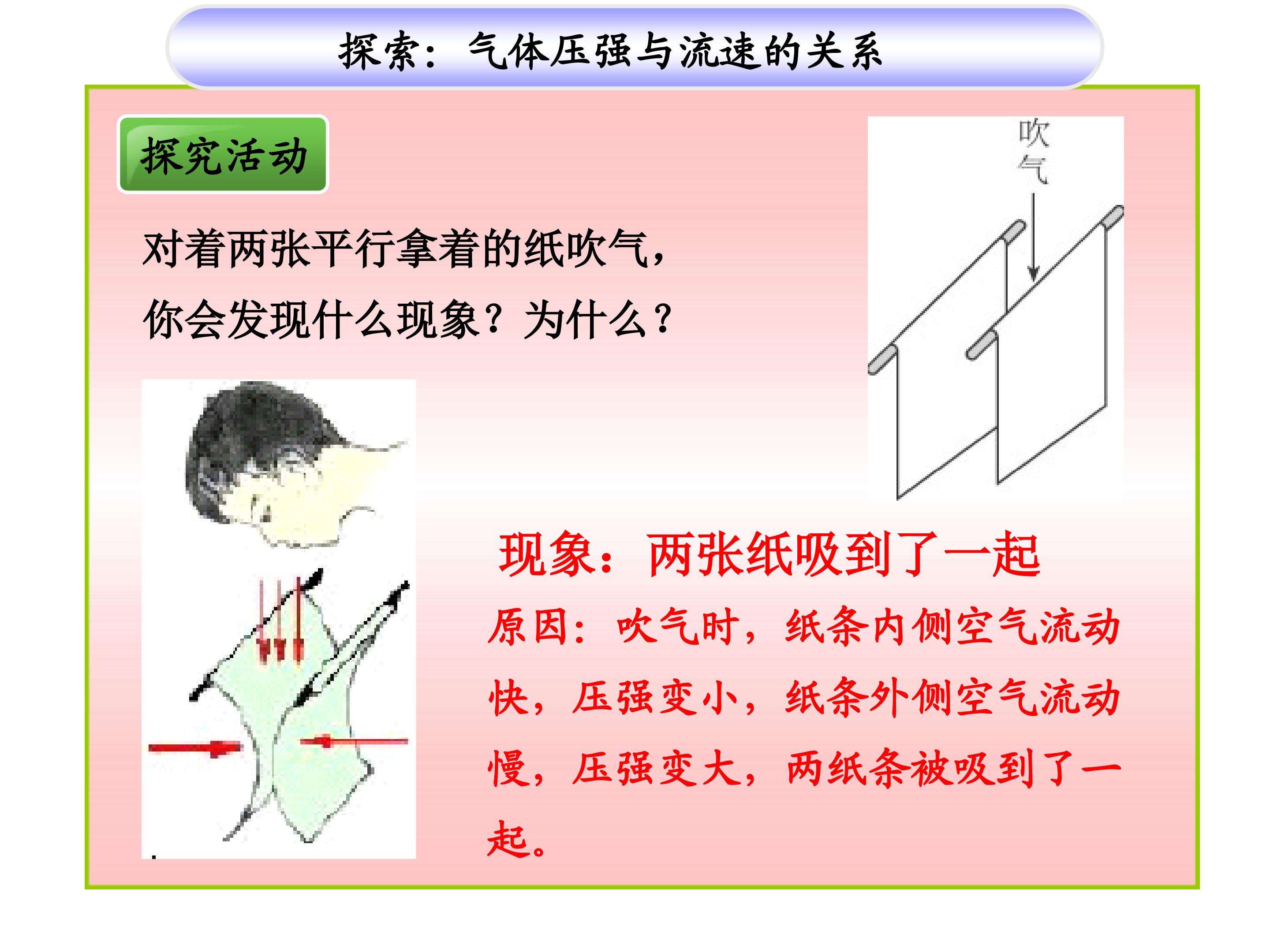 探索：气体压强与流速的关系

探究活动

对着两张平行拿着的纸吹气，你会发现什么现象？为什么？

吹气

现象：两张纸吸到了一起

原因：吹气时，纸条内侧空气流动快，压强变小，纸条外侧空气流动慢，压强变大，两纸条被吸到了一起。